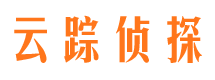 云踪侦探